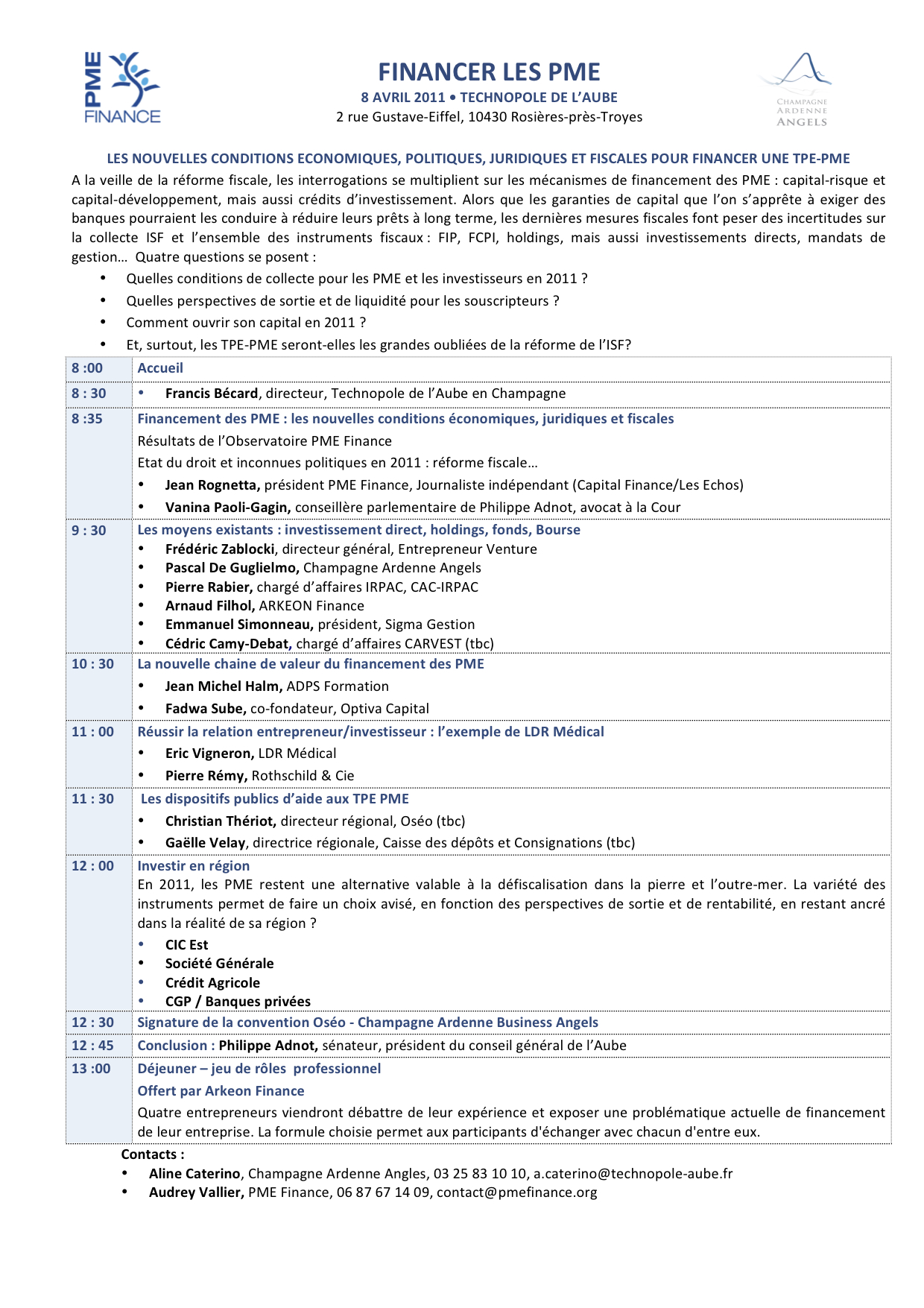 PME FINANCE

FINANCER LES PME
8 AVRIL 2011 • TECHNOPOLE DE L'AUBE
2 rue Gustave-Eiffel, 10430 Rosières-près-Troyes

CHAMPAGNE ARDENNE ANGELS

LES NOUVELLES CONDITIONS ECONOMIQUES, POLITIQUES, JURIDIQUES ET FISCALES POUR FINANCER UNE TPE-PME

A la veille de la réforme fiscale, les interrogations se multiplient sur les mécanismes de financement des PME : capital-risque et capital-développement, mais aussi crédits d'investissement. Alors que les garanties de capital que l'on s'apprête à exiger des banques pourraient les conduire à réduire leurs prêts à long terme, les dernières mesures fiscales font peser des incertitudes sur la collecte ISF et l'ensemble des instruments fiscaux : FIP, FCPI, holdings, mais aussi investissements directs, mandats de gestion… Quatre questions se posent :

• Quelles conditions de collecte pour les PME et les investisseurs en 2011 ?
• Quelles perspectives de sortie et de liquidité pour les souscripteurs ?
• Comment ouvrir son capital en 2011 ?
• Et, surtout, les TPE-PME seront-elles les grandes oubliées de la réforme de l'ISF?

| | |
|---|---|
| 8 :00 | Accueil |
| 8 : 30 | • Francis Bécard, directeur, Technopole de l'Aube en Champagne |
| 8 :35 | Financement des PME : les nouvelles conditions économiques, juridiques et fiscales<br>Résultats de l'Observatoire PME Finance<br>Etat du droit et inconnues politiques en 2011 : réforme fiscale…<br>• Jean Rognetta, président PME Finance, Journaliste indépendant (Capital Finance/Les Echos)<br>• Vanina Paoli-Gagin, conseillère parlementaire de Philippe Adnot, avocat à la Cour |
| 9 : 30 | Les moyens existants : investissement direct, holdings, fonds, Bourse<br>• Frédéric Zablocki, directeur général, Entrepreneur Venture<br>• Pascal De Guglielmo, Champagne Ardenne Angels<br>• Pierre Rabier, chargé d'affaires IRPAC, CAC-IRPAC<br>• Arnaud Filhol, ARKEON Finance<br>• Emmanuel Simonneau, président, Sigma Gestion<br>• Cédric Camy-Debat, chargé d'affaires CARVEST (tbc) |
| 10 : 30 | La nouvelle chaine de valeur du financement des PME<br>• Jean Michel Halm, ADPS Formation<br>• Fadwa Sube, co-fondateur, Optiva Capital |
| 11 : 00 | Réussir la relation entrepreneur/investisseur : l'exemple de LDR Médical<br>• Eric Vigneron, LDR Médical<br>• Pierre Rémy, Rothschild & Cie |
| 11 : 30 | Les dispositifs publics d'aide aux TPE PME<br>• Christian Thériot, directeur régional, Oséo (tbc)<br>• Gaëlle Velay, directrice régionale, Caisse des dépôts et Consignations (tbc) |
| 12 : 00 | Investir en région<br>En 2011, les PME restent une alternative valable à la défiscalisation dans la pierre et l'outre-mer. La variété des instruments permet de faire un choix avisé, en fonction des perspectives de sortie et de rentabilité, en restant ancré dans la réalité de sa région ?<br>• CIC Est<br>• Société Générale<br>• Crédit Agricole<br>• CGP / Banques privées |
| 12 : 30 | Signature de la convention Oséo - Champagne Ardenne Business Angels |
| 12 : 45 | Conclusion : Philippe Adnot, sénateur, président du conseil général de l'Aube |
| 13 :00 | Déjeuner – jeu de rôles professionnel<br>Offert par Arkeon Finance<br>Quatre entrepreneurs viendront débattre de leur expérience et exposer une problématique actuelle de financement de leur entreprise. La formule choisie permet aux participants d'échanger avec chacun d'entre eux. |

Contacts :
• Aline Caterino, Champagne Ardenne Angles, 03 25 83 10 10, a.caterino@technopole-aube.fr
• Audrey Vallier, PME Finance, 06 87 67 14 09, contact@pmefinance.org